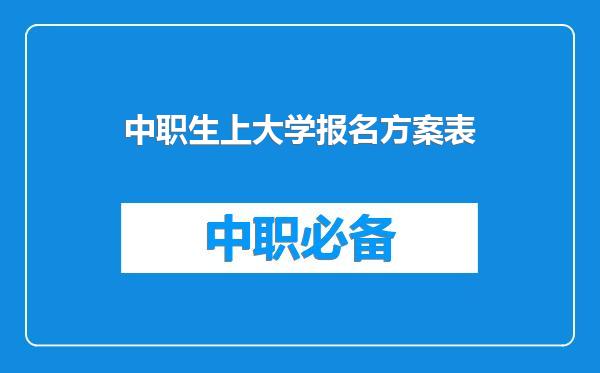 中职生上大学报名方案表

中职必备